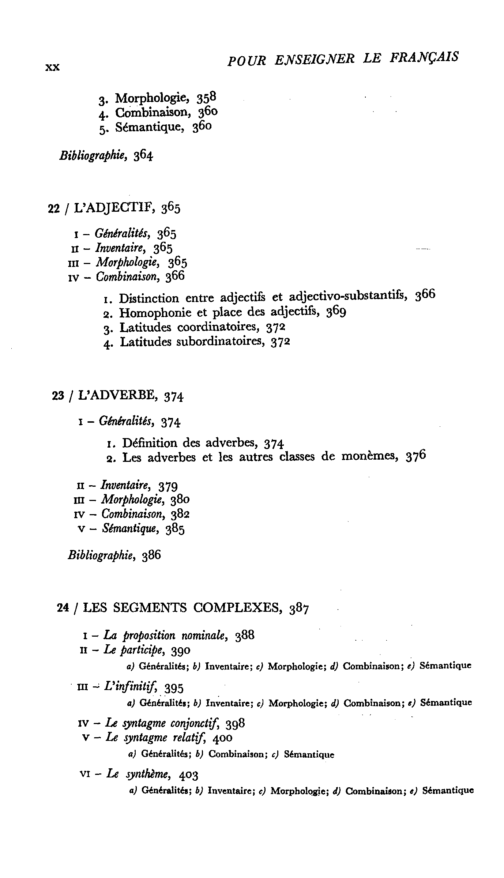 XX POUR ENSEIGNER LE FRANÇAIS

3. Morphologie, 358
4. Combinaison, 360
5. Sémantique, 360

Bibliographie, 364

22 / L'ADJECTIF, 365

I – Généralités, 365
II – Inventaire, 365
III – Morphologie, 365
IV – Combinaison, 366

1. Distinction entre adjectifs et adjectivo-substantifs, 366
2. Homophonie et place des adjectifs, 369
3. Latitudes coordinatoires, 372
4. Latitudes subordinatoires, 372

23 / L'ADVERBE, 374

I – Généralités, 374

1. Définition des adverbes, 374
2. Les adverbes et les autres classes de monèmes, 376

II – Inventaire, 379
III – Morphologie, 380
IV – Combinaison, 382
V – Sémantique, 385

Bibliographie, 386

24 / LES SEGMENTS COMPLEXES, 387

I – La proposition nominale, 388
II – Le participe, 390
a) Généralités; b) Inventaire; c) Morphologie; d) Combinaison; e) Sémantique
III – L'infinitif, 395
a) Généralités; b) Inventaire; c) Morphologie; d) Combinaison; e) Sémantique
IV – Le syntagme conjonctif, 398
V – Le syntagme relatif, 400
a) Généralités; b) Combinaison; c) Sémantique
VI – Le synthème, 403
a) Généralités; b) Inventaire; c) Morphologie; d) Combinaison; e) Sémantique